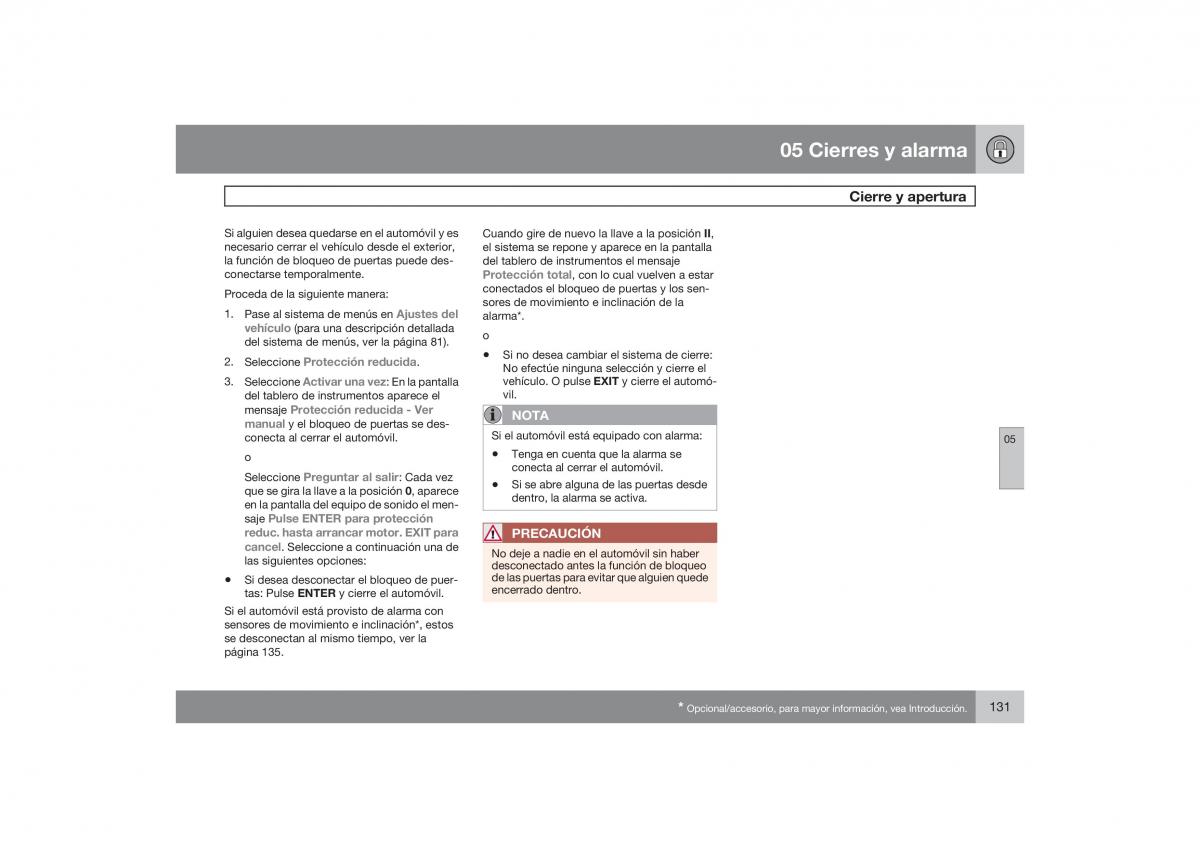 05 Cierres y alarma

Cierre y apertura

Si alguien desea quedarse en el automóvil y es necesario cerrar el vehículo desde el exterior, la función de bloqueo de puertas puede desconectarse temporalmente.

Proceda de la siguiente manera:

1. Pase al sistema de menús en Ajustes del vehículo (para una descripción detallada del sistema de menús, ver la página 81).

2. Seleccione Protección reducida.

3. Seleccione Activar una vez: En la pantalla del tablero de instrumentos aparece el mensaje Protección reducida - Ver manual y el bloqueo de puertas se desconecta al cerrar el automóvil.

o

Seleccione Preguntar al salir: Cada vez que se gira la llave a la posición 0, aparece en la pantalla del equipo de sonido el mensaje Pulse ENTER para protección reduc. hasta arrancar motor. EXIT para cancel. Seleccione a continuación una de las siguientes opciones:

• Si desea desconectar el bloqueo de puertas: Pulse ENTER y cierre el automóvil.

Si el automóvil está provisto de alarma con sensores de movimiento e inclinación*, estos se desconectan al mismo tiempo, ver la página 135.

Cuando gire de nuevo la llave a la posición II, el sistema se repone y aparece en la pantalla del tablero de instrumentos el mensaje Protección total, con lo cual vuelven a estar conectados el bloqueo de puertas y los sensores de movimiento e inclinación de la alarma*.

o

• Si no desea cambiar el sistema de cierre: No efectúe ninguna selección y cierre el vehículo. O pulse EXIT y cierre el automóvil.

NOTA

Si el automóvil está equipado con alarma:

• Tenga en cuenta que la alarma se conecta al cerrar el automóvil.

• Si se abre alguna de las puertas desde dentro, la alarma se activa.

PRECAUCIÓN

No deje a nadie en el automóvil sin haber desconectado antes la función de bloqueo de las puertas para evitar que alguien quede encerrado dentro.

05

* Opcional/accesorio, para mayor información, vea Introducción.

131